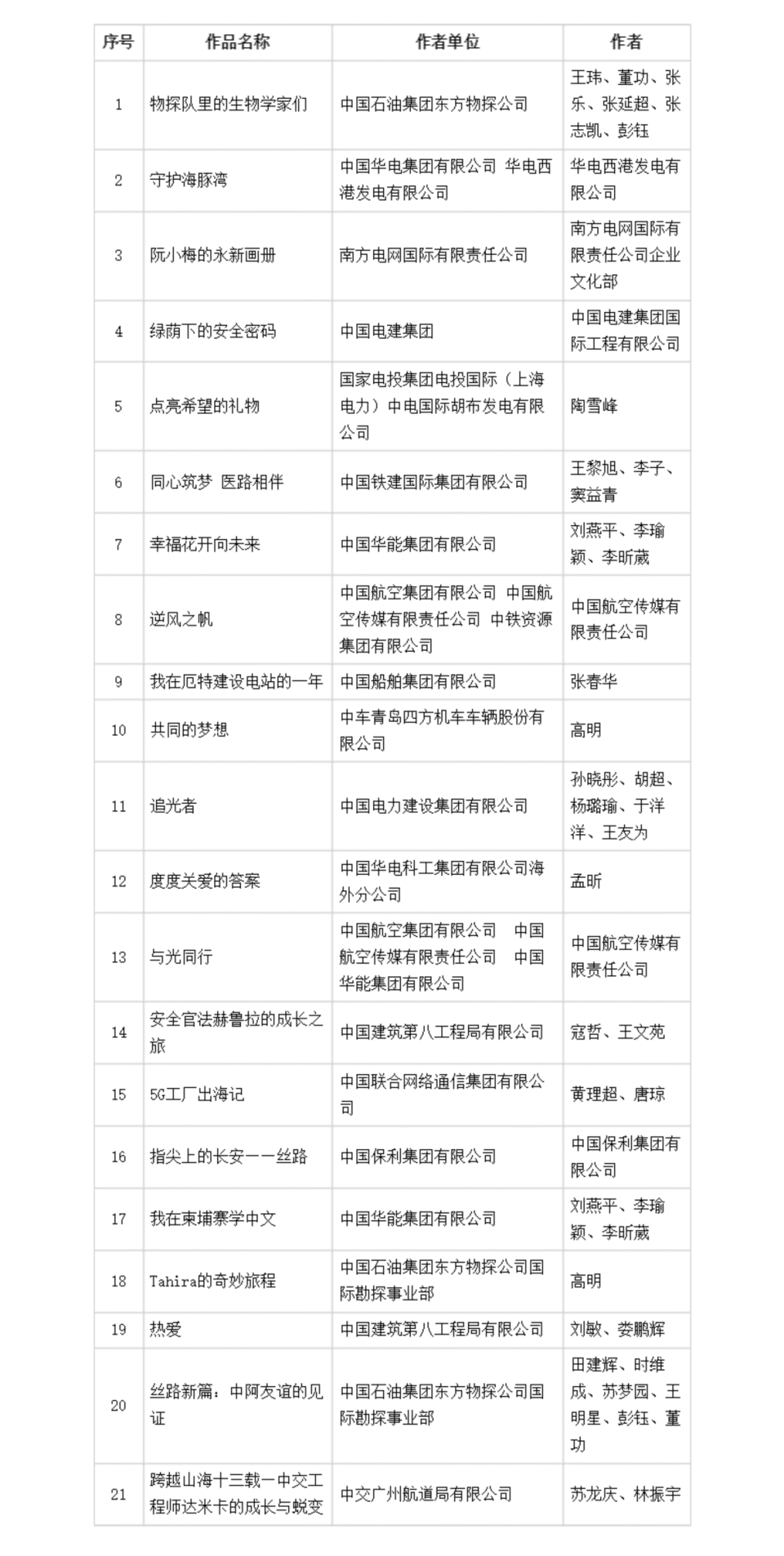 | 序号 | 作品名称 | 作者单位 | 作者 |
|---|---|---|---|
| 1 | 物探队里的生物学家们 | 中国石油集团东方物探公司 | 王玮、董功、张乐、张延超、张志凯、彭钰 |
| 2 | 守护海豚湾 | 中国华电集团有限公司 华电西港发电有限公司 | 华电西港发电有限公司 |
| 3 | 阮小梅的永新画册 | 南方电网国际有限责任公司 | 南方电网国际有限责任公司企业文化部 |
| 4 | 绿荫下的安全密码 | 中国电建集团 | 中国电建集团国际工程有限公司 |
| 5 | 点亮希望的礼物 | 国家电投集团电投国际（上海电力）中电国际胡布发电有限公司 | 陶雪峰 |
| 6 | 同心筑梦 医路相伴 | 中国铁建国际集团有限公司 | 王黎旭、李子、窦益青 |
| 7 | 幸福花开向未来 | 中国华能集团有限公司 | 刘燕平、李瑜颖、李昕葳 |
| 8 | 逆风之帆 | 中国航空集团有限公司 中国航空传媒有限责任公司 中铁资源集团有限公司 | 中国航空传媒有限责任公司 |
| 9 | 我在厄特建设电站的一年 | 中国船舶集团有限公司 | 张春华 |
| 10 | 共同的梦想 | 中车青岛四方机车车辆股份有限公司 | 高明 |
| 11 | 追光者 | 中国电力建设集团有限公司 | 孙晓彤、胡超、杨璐瑜、于洋洋、王友为 |
| 12 | 度度关爱的答案 | 中国华电科工集团有限公司海外分公司 | 孟昕 |
| 13 | 与光同行 | 中国航空集团有限公司 中国航空传媒有限责任公司 中国华能集团有限公司 | 中国航空传媒有限责任公司 |
| 14 | 安全官法赫鲁拉的成长之旅 | 中国建筑第八工程局有限公司 | 寇哲、王文苑 |
| 15 | 5G工厂出海记 | 中国联合网络通信集团有限公司 | 黄理超、唐琼 |
| 16 | 指尖上的长安——丝路 | 中国保利集团有限公司 | 中国保利集团有限公司 |
| 17 | 我在柬埔寨学中文 | 中国华能集团有限公司 | 刘燕平、李瑜颖、李昕葳 |
| 18 | Tahira的奇妙旅程 | 中国石油集团东方物探公司国际勘探事业部 | 高明 |
| 19 | 热爱 | 中国建筑第八工程局有限公司 | 刘敏、娄鹏辉 |
| 20 | 丝路新篇：中阿友谊的见证 | 中国石油集团东方物探公司国际勘探事业部 | 田建辉、时维成、苏梦园、王明星、彭钰、董功 |
| 21 | 跨越山海十三载—中交工程师达米卡的成长与蜕变 | 中交广州航道局有限公司 | 苏龙庆、林振宇 |